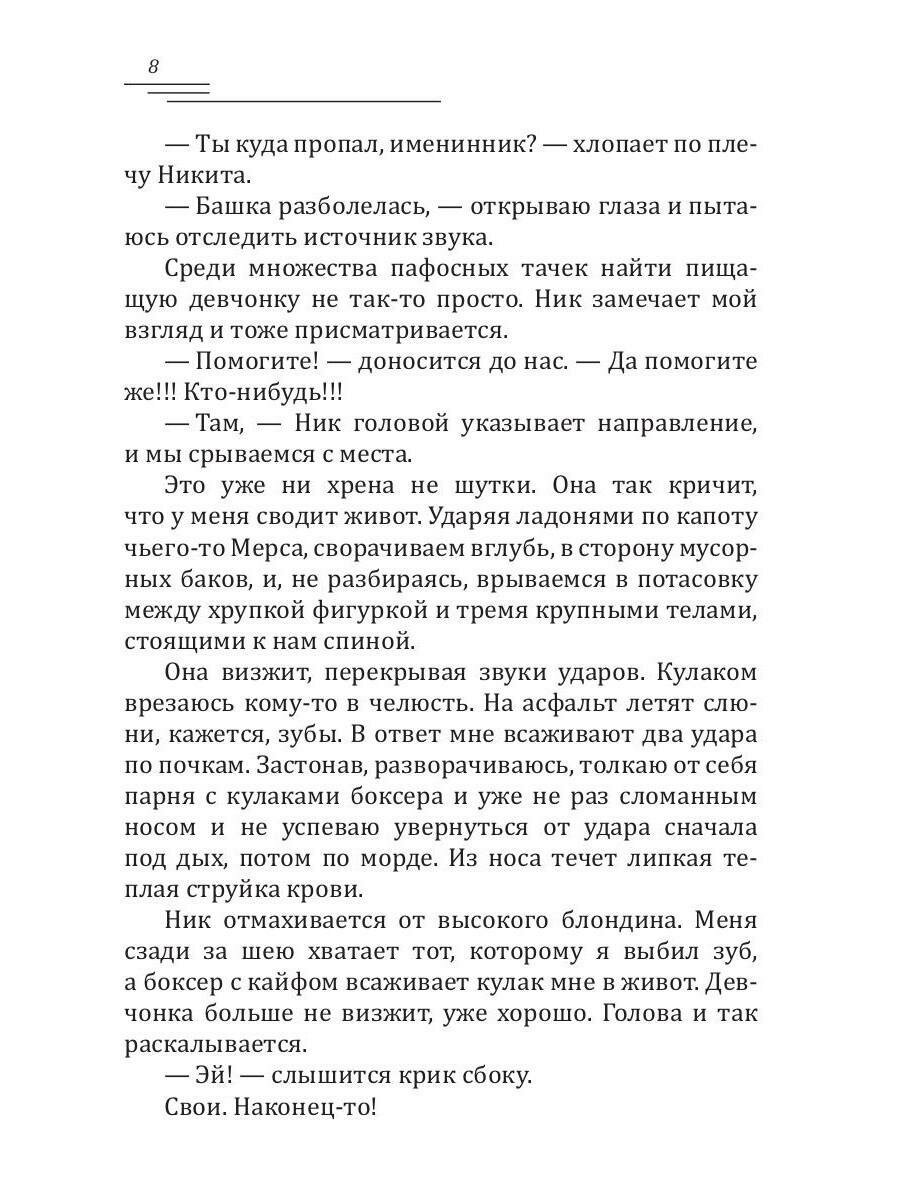 8

— Ты куда пропал, именинник? — хлопает по плечу Никита.

— Башка разболелась, — открываю глаза и пытаюсь отследить источник звука.

Среди множества пафосных тачек найти пищащую девчонку не так-то просто. Ник замечает мой взгляд и тоже присматривается.

— Помогите! — доносится до нас. — Да помогите же!!! Кто-нибудь!!!

— Там, — Ник головой указывает направление, и мы срываемся с места.

Это уже ни хрена не шутки. Она так кричит, что у меня сводит живот. Ударяя ладонями по капоту чьего-то Мерса, сворачиваем вглубь, в сторону мусорных баков, и, не разбираясь, врываемся в потасовку между хрупкой фигуркой и тремя крупными телами, стоящими к нам спиной.

Она визжит, перекрывая звуки ударов. Кулаком врезаюсь кому-то в челюсть. На асфальт летят слюни, кажется, зубы. В ответ мне всаживают два удара по почкам. Застонав, разворачиваюсь, толкаю от себя парня с кулаками боксера и уже не раз сломанным носом и не успеваю увернуться от удара сначала под дых, потом по морде. Из носа течет липкая теплая струйка крови.

Ник отмахивается от высокого блондина. Меня сзади за шею хватает тот, которому я выбил зуб, а боксер с кайфом всаживает кулак мне в живот. Девчонка больше не визжит, уже хорошо. Голова и так раскалывается.

— Эй! — слышится крик сбоку.

Свои. Наконец-то!